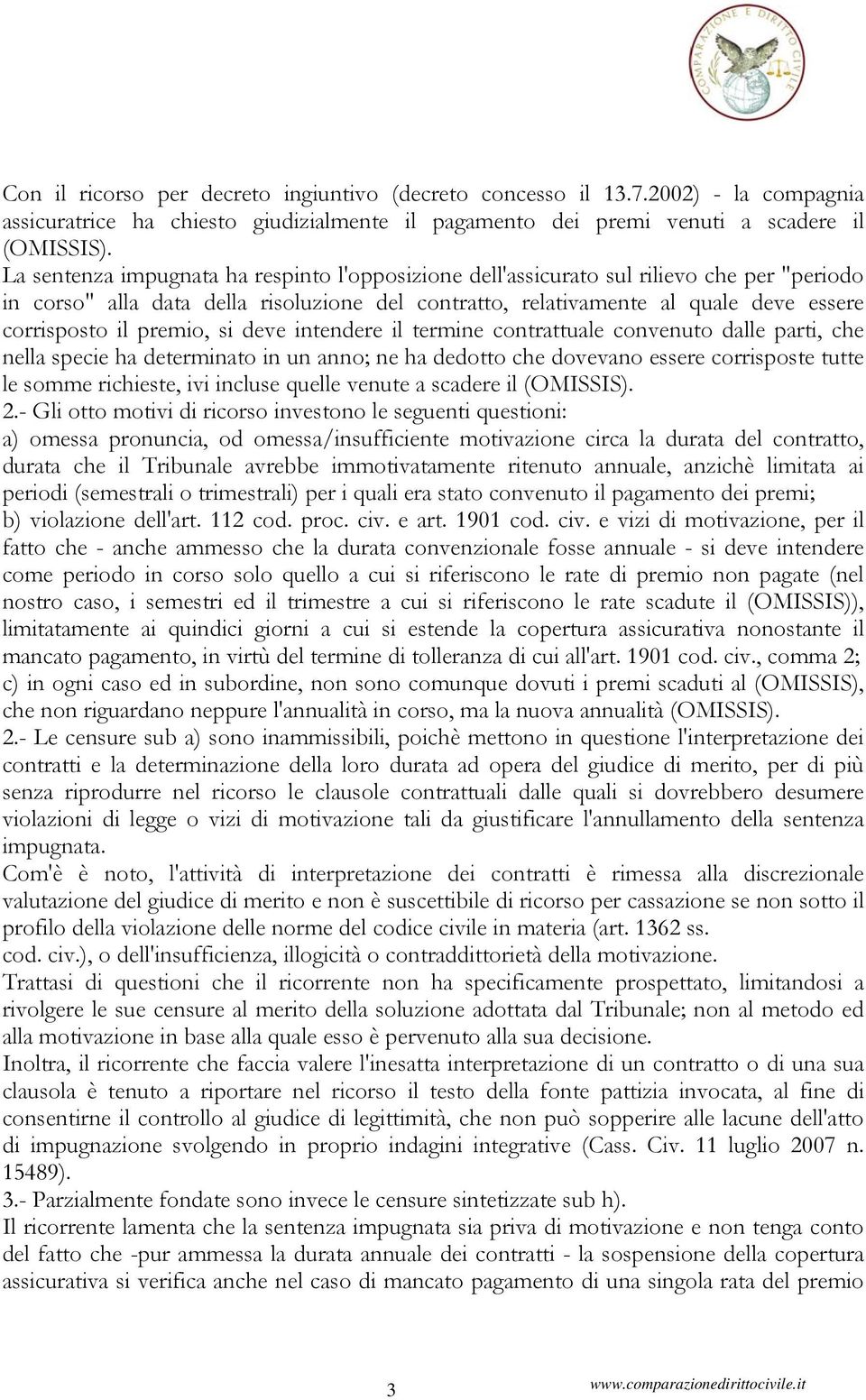 COMPARAZIONE E DIRITTO CIVILE

Con il ricorso per decreto ingiuntivo (decreto concesso il 13.7.2002) - la compagnia assicuratrice ha chiesto giudizialmente il pagamento dei premi venuti a scadere il (OMISSIS).
La sentenza impugnata ha respinto l'opposizione dell'assicurato sul rilievo che per "periodo in corso" alla data della risoluzione del contratto, relativamente al quale deve essere corrisposto il premio, si deve intendere il termine contrattuale convenuto dalle parti, che nella specie ha determinato in un anno; ne ha dedotto che dovevano essere corrisposte tutte le somme richieste, ivi incluse quelle venute a scadere il (OMISSIS).
2.- Gli otto motivi di ricorso investono le seguenti questioni:
a) omessa pronuncia, od omessa/insufficiente motivazione circa la durata del contratto, durata che il Tribunale avrebbe immotivatamente ritenuto annuale, anzichè limitata ai periodi (semestrali o trimestrali) per i quali era stato convenuto il pagamento dei premi;
b) violazione dell'art. 112 cod. proc. civ. e art. 1901 cod. civ. e vizi di motivazione, per il fatto che - anche ammesso che la durata convenzionale fosse annuale - si deve intendere come periodo in corso solo quello a cui si riferiscono le rate di premio non pagate (nel nostro caso, i semestri ed il trimestre a cui si riferiscono le rate scadute il (OMISSIS)), limitatamente ai quindici giorni a cui si estende la copertura assicurativa nonostante il mancato pagamento, in virtù del termine di tolleranza di cui all'art. 1901 cod. civ., comma 2;
c) in ogni caso ed in subordine, non sono comunque dovuti i premi scaduti al (OMISSIS), che non riguardano neppure l'annualità in corso, ma la nuova annualità (OMISSIS).
2.- Le censure sub a) sono inammissibili, poichè mettono in questione l'interpretazione dei contratti e la determinazione della loro durata ad opera del giudice di merito, per di più senza riprodurre nel ricorso le clausole contrattuali dalle quali si dovrebbero desumere violazioni di legge o vizi di motivazione tali da giustificare l'annullamento della sentenza impugnata.
Com'è è noto, l'attività di interpretazione dei contratti è rimessa alla discrezionale valutazione del giudice di merito e non è suscettibile di ricorso per cassazione se non sotto il profilo della violazione delle norme del codice civile in materia (art. 1362 ss. cod. civ.), o dell'insufficienza, illogicità o contraddittorietà della motivazione.
Trattasi di questioni che il ricorrente non ha specificamente prospettato, limitandosi a rivolgere le sue censure al merito della soluzione adottata dal Tribunale; non al metodo ed alla motivazione in base alla quale esso è pervenuto alla sua decisione.
Inoltra, il ricorrente che faccia valere l'inesatta interpretazione di un contratto o di una sua clausola è tenuto a riportare nel ricorso il testo della fonte pattizia invocata, al fine di consentirne il controllo al giudice di legittimità, che non può sopperire alle lacune dell'atto di impugnazione svolgendo in proprio indagini integrative (Cass. Civ. 11 luglio 2007 n. 15489).
3.- Parzialmente fondate sono invece le censure sintetizzate sub h).
Il ricorrente lamenta che la sentenza impugnata sia priva di motivazione e non tenga conto del fatto che -pur ammessa la durata annuale dei contratti - la sospensione della copertura assicurativa si verifica anche nel caso di mancato pagamento di una singola rata del premio

3 www.comparazionedirittocivile.it